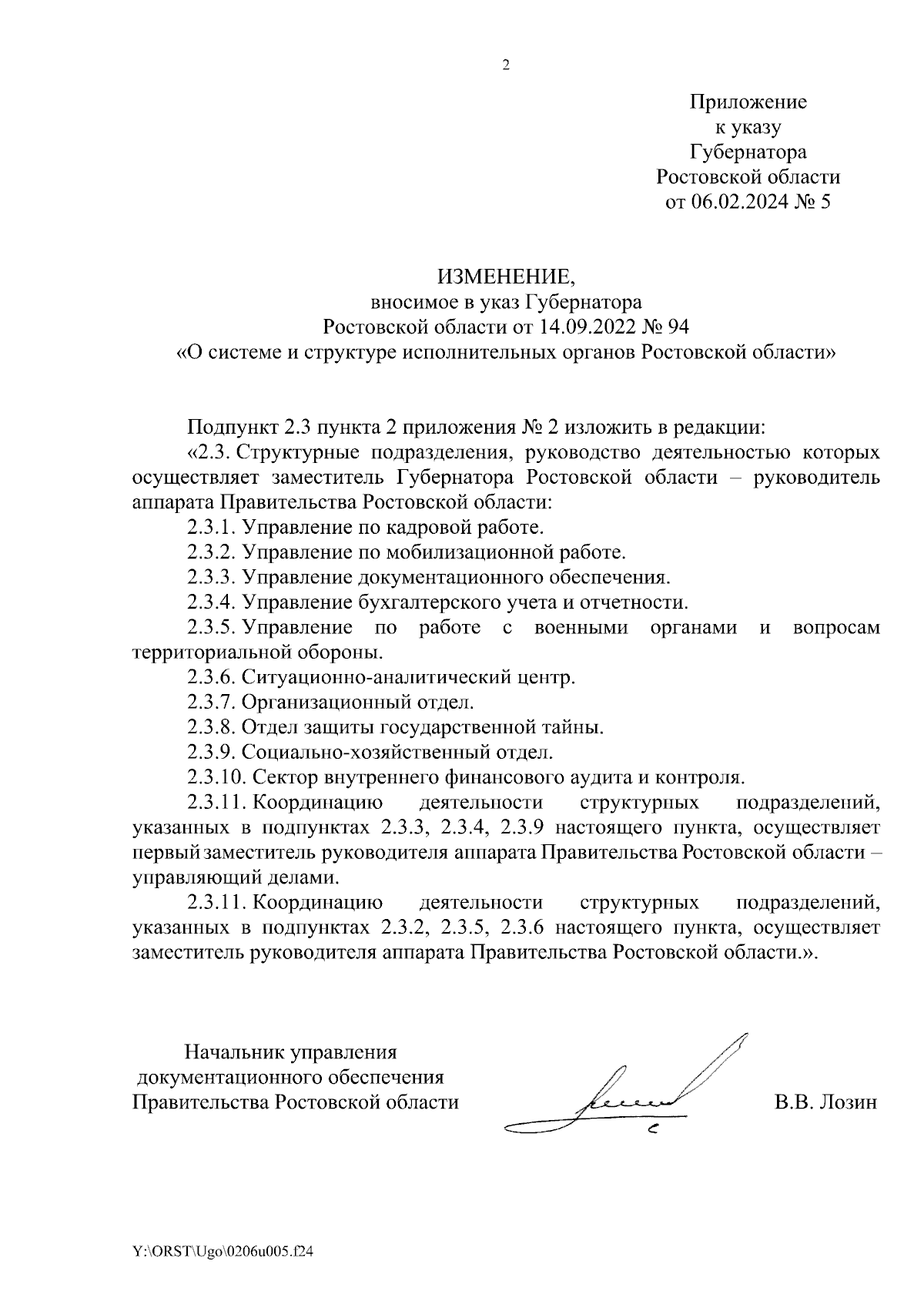 2

Приложение
к указу
Губернатора
Ростовской области
от 06.02.2024 № 5

ИЗМЕНЕНИЕ,
вносимое в указ Губернатора
Ростовской области от 14.09.2022 № 94
«О системе и структуре исполнительных органов Ростовской области»

Подпункт 2.3 пункта 2 приложения № 2 изложить в редакции:

«2.3. Структурные подразделения, руководство деятельностью которых осуществляет заместитель Губернатора Ростовской области – руководитель аппарата Правительства Ростовской области:

2.3.1. Управление по кадровой работе.

2.3.2. Управление по мобилизационной работе.

2.3.3. Управление документационного обеспечения.

2.3.4. Управление бухгалтерского учета и отчетности.

2.3.5. Управление по работе с военными органами и вопросам территориальной обороны.

2.3.6. Ситуационно-аналитический центр.

2.3.7. Организационный отдел.

2.3.8. Отдел защиты государственной тайны.

2.3.9. Социально-хозяйственный отдел.

2.3.10. Сектор внутреннего финансового аудита и контроля.

2.3.11. Координацию деятельности структурных подразделений, указанных в подпунктах 2.3.3, 2.3.4, 2.3.9 настоящего пункта, осуществляет первый заместитель руководителя аппарата Правительства Ростовской области – управляющий делами.

2.3.11. Координацию деятельности структурных подразделений, указанных в подпунктах 2.3.2, 2.3.5, 2.3.6 настоящего пункта, осуществляет заместитель руководителя аппарата Правительства Ростовской области.».

Начальник управления
документационного обеспечения
Правительства Ростовской области

В.В. Лозин

Y:\ORST\Ugo\0206u005.f24